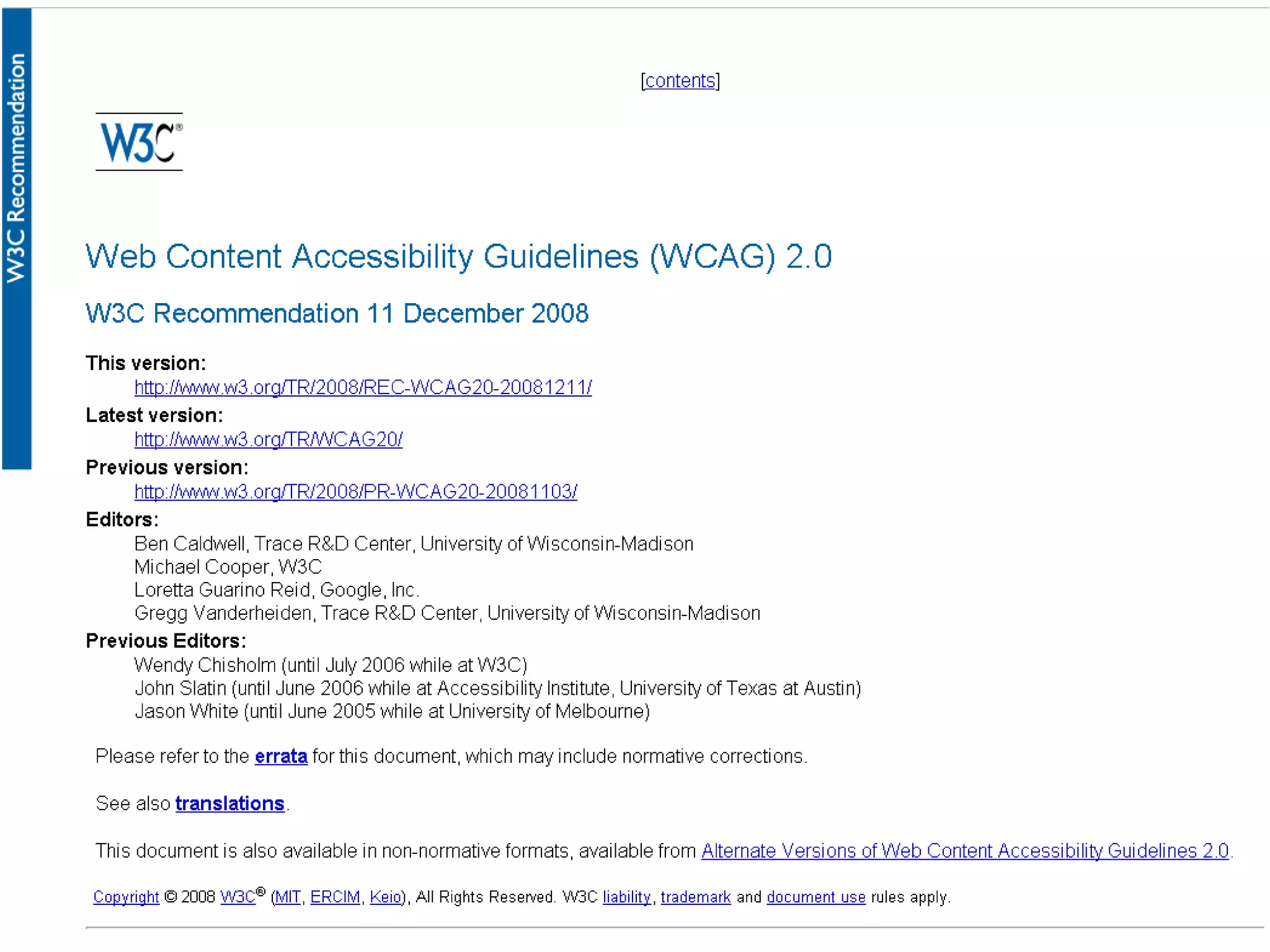 W3C Recommendation

[contents]

W3C®

Web Content Accessibility Guidelines (WCAG) 2.0

W3C Recommendation 11 December 2008

This version:
http://www.w3.org/TR/2008/REC-WCAG20-20081211/
Latest version:
http://www.w3.org/TR/WCAG20/
Previous version:
http://www.w3.org/TR/2008/PR-WCAG20-20081103/
Editors:
Ben Caldwell, Trace R&D Center, University of Wisconsin-Madison
Michael Cooper, W3C
Loretta Guarino Reid, Google, Inc.
Gregg Vanderheiden, Trace R&D Center, University of Wisconsin-Madison
Previous Editors:
Wendy Chisholm (until July 2006 while at W3C)
John Slatin (until June 2006 while at Accessibility Institute, University of Texas at Austin)
Jason White (until June 2005 while at University of Melbourne)

Please refer to the errata for this document, which may include normative corrections.

See also translations.

This document is also available in non-normative formats, available from Alternate Versions of Web Content Accessibility Guidelines 2.0.

Copyright © 2008 W3C® (MIT, ERCIM, Keio), All Rights Reserved. W3C liability, trademark and document use rules apply.